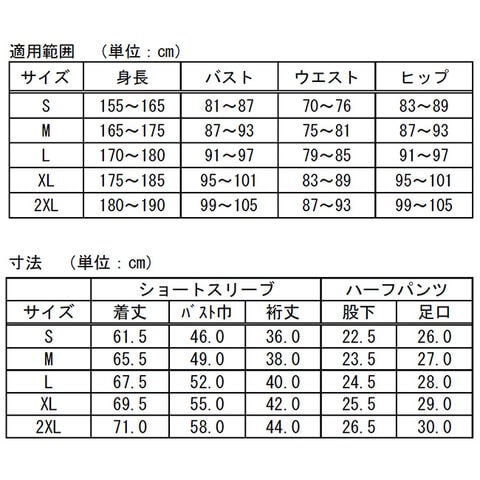 適用範囲　（単位：cm）

| サイズ | 身長 | バスト | ウエスト | ヒップ |
|---|---|---|---|---|
| S | 155～165 | 81～87 | 70～76 | 83～89 |
| M | 165～175 | 87～93 | 75～81 | 87～93 |
| L | 170～180 | 91～97 | 79～85 | 91～97 |
| XL | 175～185 | 95～101 | 83～89 | 95～101 |
| 2XL | 180～190 | 99～105 | 87～93 | 99～105 |

寸法　（単位：cm）

|  | ショートスリーブ | | | ハーフパンツ | |
|---|---|---|---|---|---|
| サイズ | 着丈 | バスト巾 | 裄丈 | 股下 | 足口 |
| S | 61.5 | 46.0 | 36.0 | 22.5 | 26.0 |
| M | 65.5 | 49.0 | 38.0 | 23.5 | 27.0 |
| L | 67.5 | 52.0 | 40.0 | 24.5 | 28.0 |
| XL | 69.5 | 55.0 | 42.0 | 25.5 | 29.0 |
| 2XL | 71.0 | 58.0 | 44.0 | 26.5 | 30.0 |